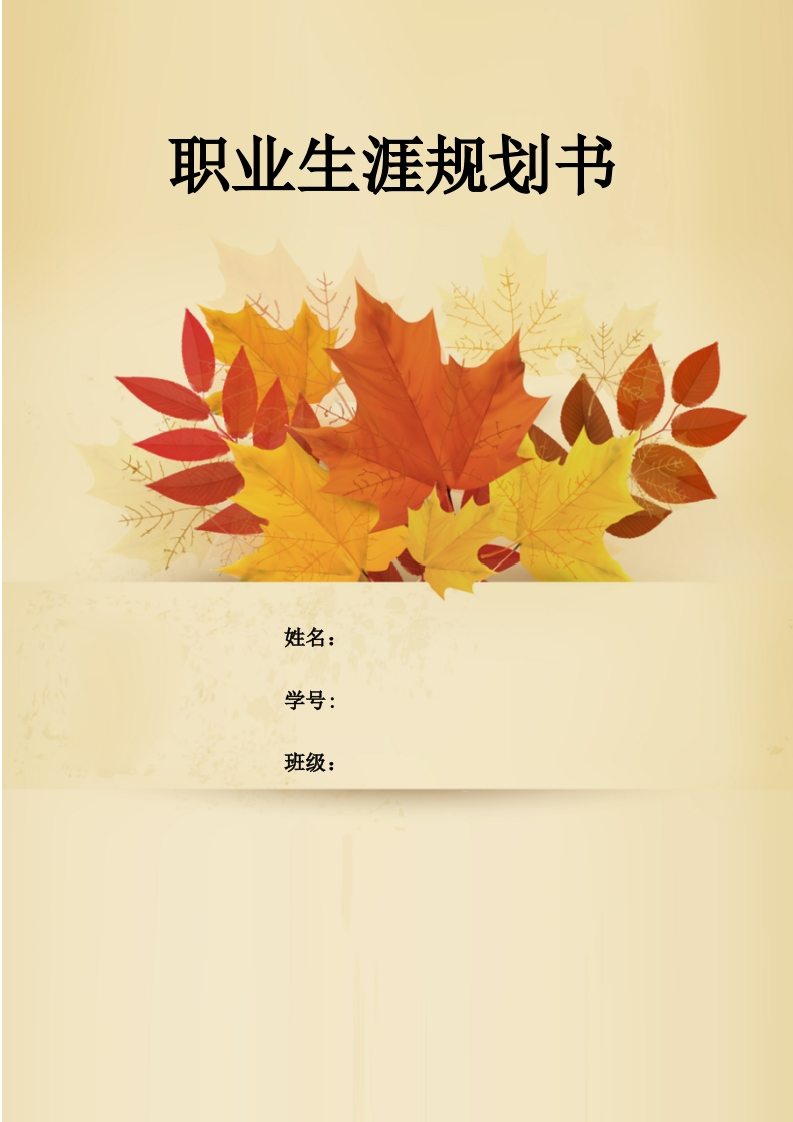 职业生涯规划书

姓名：

学号：

班级：